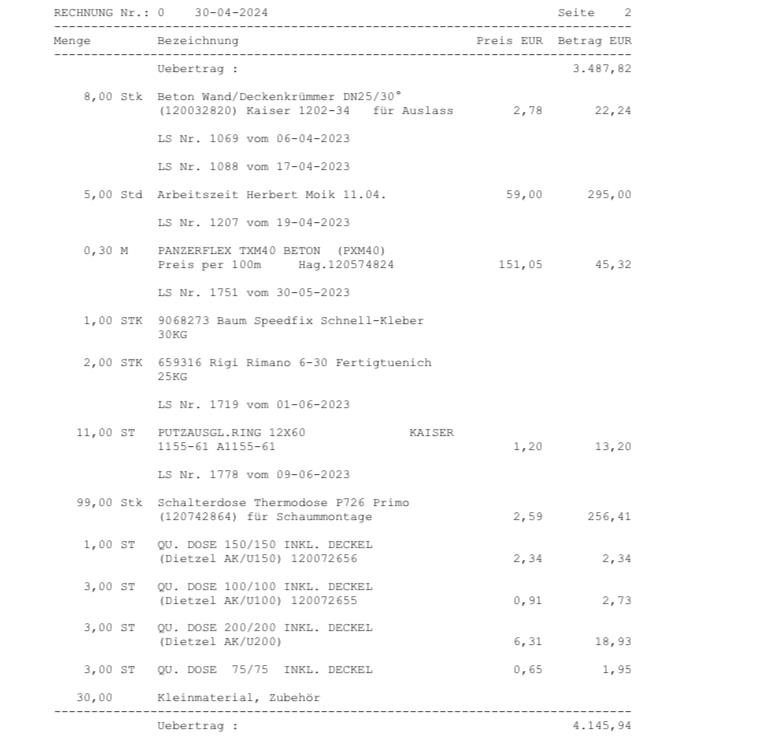 RECHNUNG Nr.: 0 30-04-2024 Seite 2

| Menge | Bezeichnung | Preis EUR | Betrag EUR |
|---|---|---|---|
| | Uebertrag : | | 3.487,82 |
| 8,00 Stk | Beton Wand/Deckenkrümmer DN25/30° (120032820) Kaiser 1202-34 für Auslass | 2,78 | 22,24 |
| | LS Nr. 1069 vom 06-04-2023 | | |
| | LS Nr. 1088 vom 17-04-2023 | | |
| 5,00 Std | Arbeitszeit Herbert Moik 11.04. | 59,00 | 295,00 |
| | LS Nr. 1207 vom 19-04-2023 | | |
| 0,30 M | PANZERFLEX TXM40 BETON (PXM40) Preis per 100m Hag.120574824 | 151,05 | 45,32 |
| | LS Nr. 1751 vom 30-05-2023 | | |
| 1,00 STK | 9068273 Baum Speedfix Schnell-Kleber 30KG | | |
| 2,00 STK | 659316 Rigi Rimano 6-30 Fertigtuenich 25KG | | |
| | LS Nr. 1719 vom 01-06-2023 | | |
| 11,00 ST | PUTZAUSGL.RING 12X60 KAISER 1155-61 A1155-61 | 1,20 | 13,20 |
| | LS Nr. 1778 vom 09-06-2023 | | |
| 99,00 Stk | Schalterdose Thermodose P726 Primo (120742864) für Schaummontage | 2,59 | 256,41 |
| 1,00 ST | QU. DOSE 150/150 INKL. DECKEL (Dietzel AK/U150) 120072656 | 2,34 | 2,34 |
| 3,00 ST | QU. DOSE 100/100 INKL. DECKEL (Dietzel AK/U100) 120072655 | 0,91 | 2,73 |
| 3,00 ST | QU. DOSE 200/200 INKL. DECKEL (Dietzel AK/U200) | 6,31 | 18,93 |
| 3,00 ST | QU. DOSE 75/75 INKL. DECKEL | 0,65 | 1,95 |
| 30,00 | Kleinmaterial, Zubehör | | |
| | Uebertrag : | | 4.145,94 |